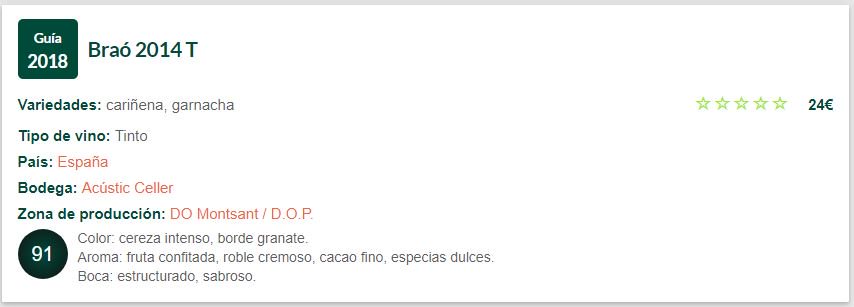 Guía
2018

Braó 2014 T

Variedades: cariñena, garnacha

☆☆☆☆☆ 24€

Tipo de vino: Tinto

País: España

Bodega: Acústic Celler

Zona de producción: DO Montsant / D.O.P.

91

Color: cereza intenso, borde granate.
Aroma: fruta confitada, roble cremoso, cacao fino, especias dulces.
Boca: estructurado, sabroso.